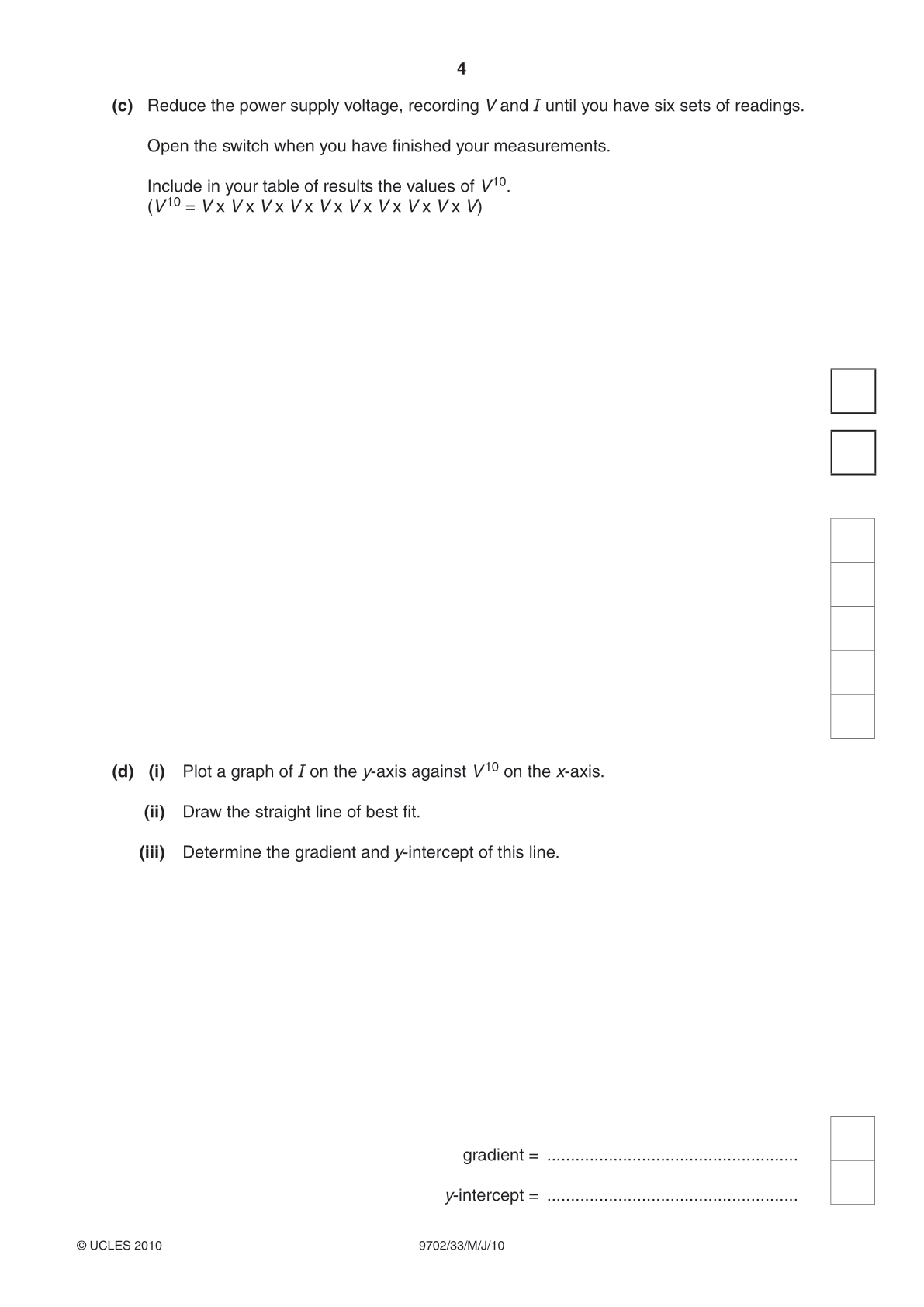 4

(c) Reduce the power supply voltage, recording $V$ and $I$ until you have six sets of readings.

Open the switch when you have finished your measurements.

Include in your table of results the values of $V^{10}$.
($V^{10} = V \times V \times V \times V \times V \times V \times V \times V \times V \times V$)

(d) (i) Plot a graph of $I$ on the $y$-axis against $V^{10}$ on the $x$-axis.

(ii) Draw the straight line of best fit.

(iii) Determine the gradient and $y$-intercept of this line.

gradient = ....................................................

$y$-intercept = ....................................................

© UCLES 2010

9702/33/M/J/10